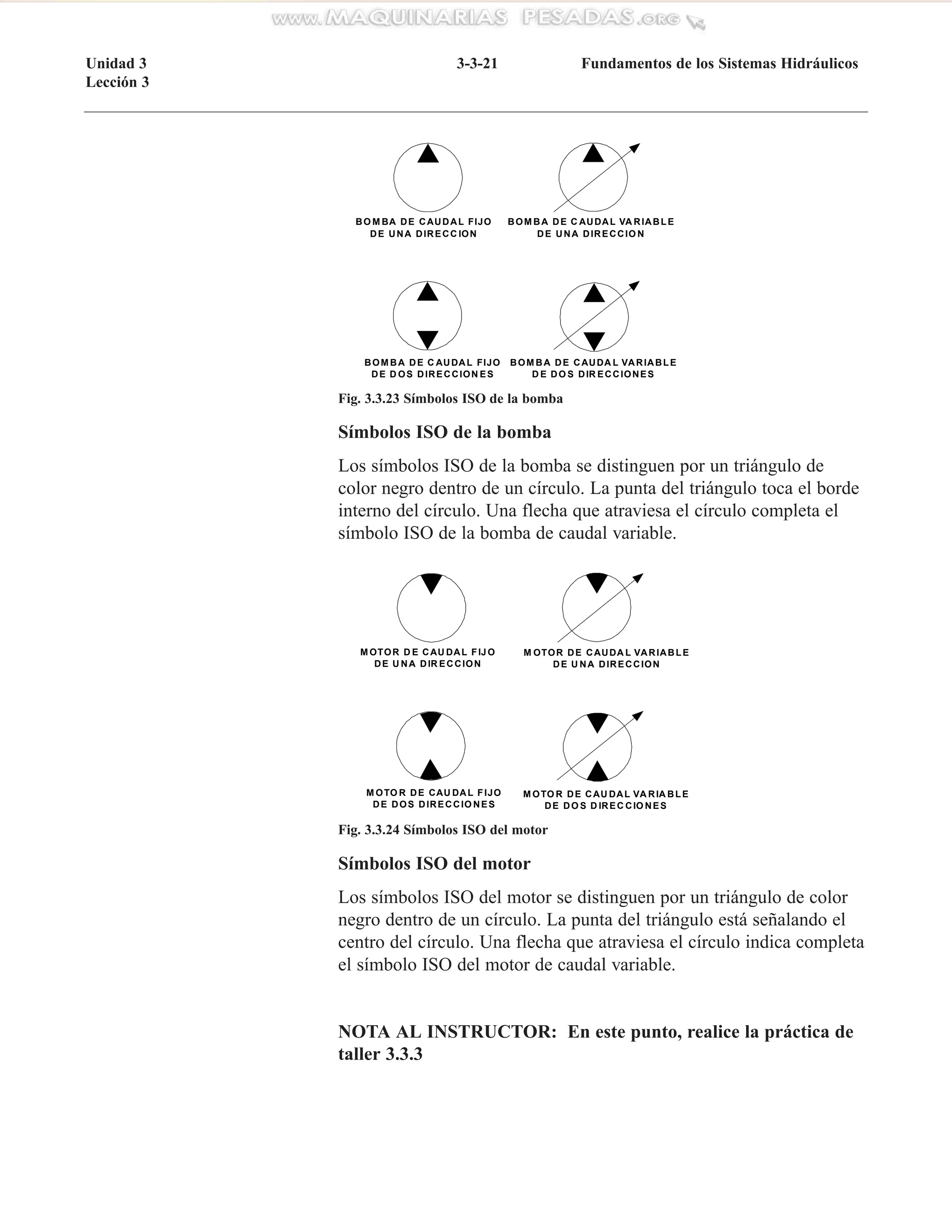 www.MAQUINARIAS PESADAS.org

Unidad 3
Lección 3

3-3-21

Fundamentos de los Sistemas Hidráulicos

BOMBA DE CAUDAL FIJO DE UNA DIRECCION

BOMBA DE CAUDAL VARIABLE DE UNA DIRECCION

BOMBA DE CAUDAL FIJO DE DOS DIRECCIONES

BOMBA DE CAUDAL VARIABLE DE DOS DIRECCIONES

Fig. 3.3.23 Símbolos ISO de la bomba

Símbolos ISO de la bomba

Los símbolos ISO de la bomba se distinguen por un triángulo de color negro dentro de un círculo. La punta del triángulo toca el borde interno del círculo. Una flecha que atraviesa el círculo completa el símbolo ISO de la bomba de caudal variable.

MOTOR DE CAUDAL FIJO DE UNA DIRECCION

MOTOR DE CAUDAL VARIABLE DE UNA DIRECCION

MOTOR DE CAUDAL FIJO DE DOS DIRECCIONES

MOTOR DE CAUDAL VARIABLE DE DOS DIRECCIONES

Fig. 3.3.24 Símbolos ISO del motor

Símbolos ISO del motor

Los símbolos ISO del motor se distinguen por un triángulo de color negro dentro de un círculo. La punta del triángulo está señalando el centro del círculo. Una flecha que atraviesa el círculo indica completa el símbolo ISO del motor de caudal variable.

NOTA AL INSTRUCTOR: En este punto, realice la práctica de taller 3.3.3